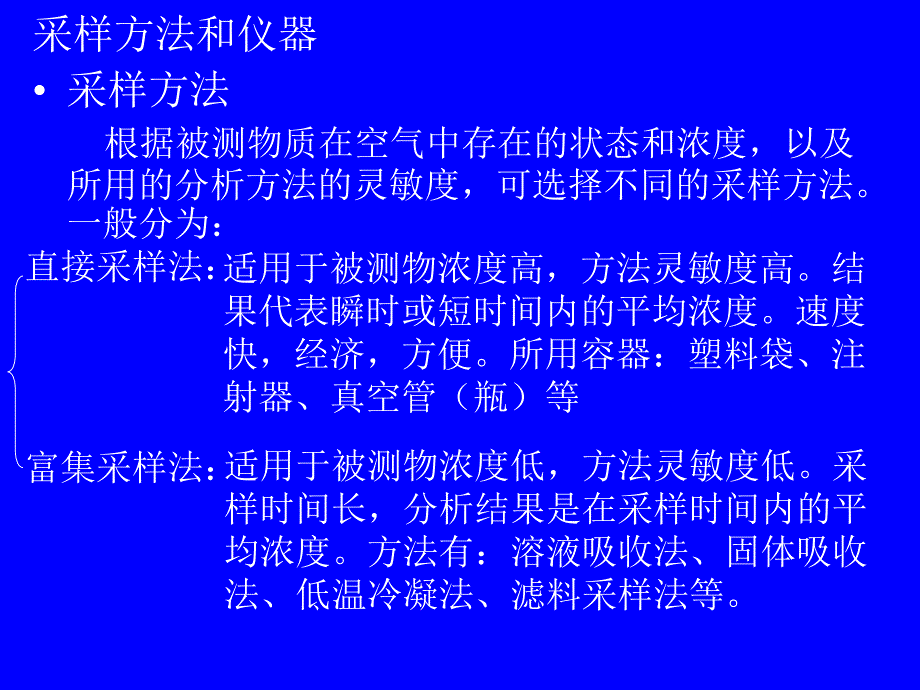 采样方法和仪器

• 采样方法

根据被测物质在空气中存在的状态和浓度，以及所用的分析方法的灵敏度，可选择不同的采样方法。一般分为：

直接采样法：适用于被测物浓度高，方法灵敏度高。结果代表瞬时或短时间内的平均浓度。速度快，经济，方便。所用容器：塑料袋、注射器、真空管（瓶）等

富集采样法：适用于被测物浓度低，方法灵敏度低。采样时间长，分析结果是在采样时间内的平均浓度。方法有：溶液吸收法、固体吸收法、低温冷凝法、滤料采样法等。